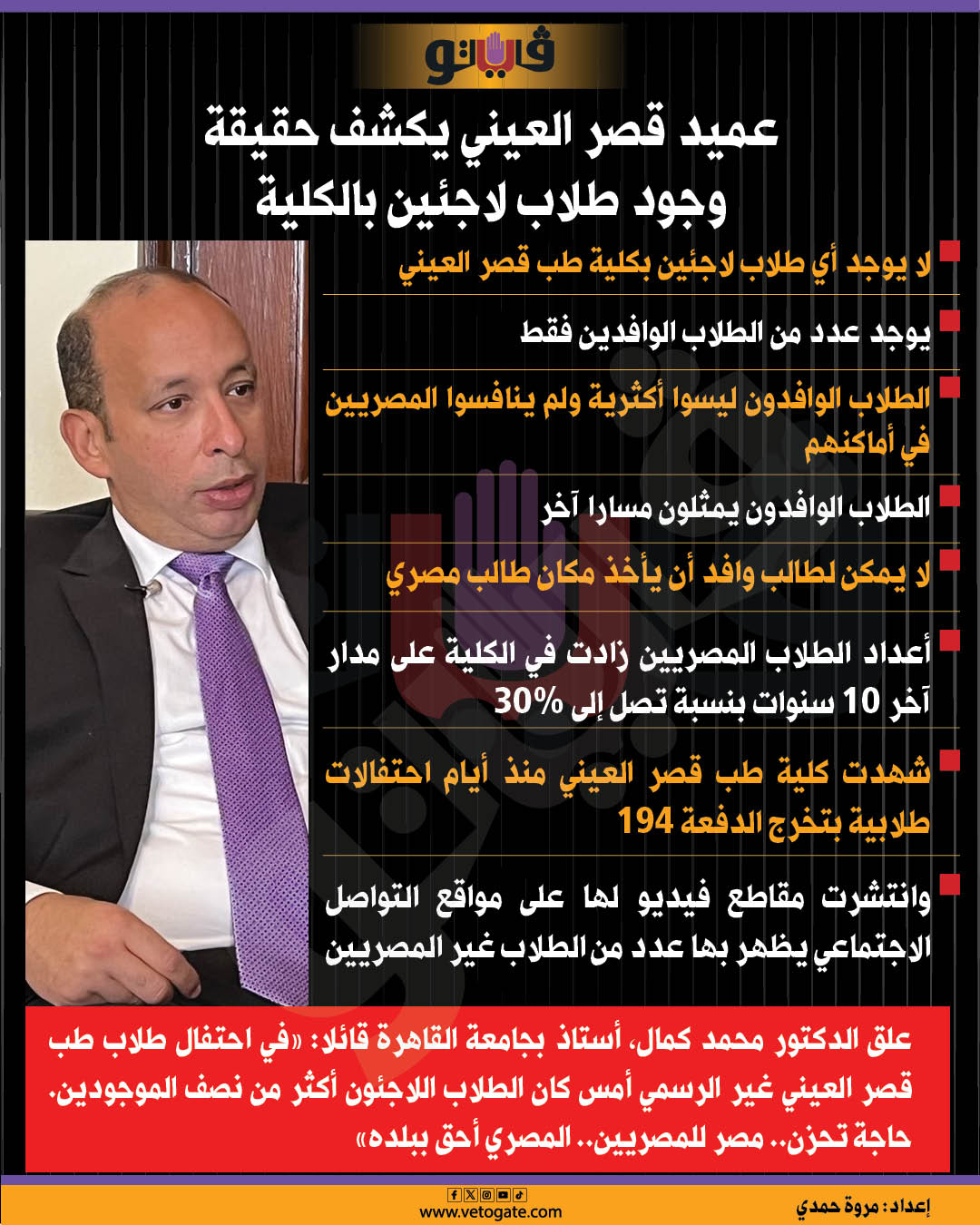 فيتو

عميد قصر العيني يكشف حقيقة وجود طلاب لاجئين بالكلية

لا يوجد أي طلاب لاجئين بكلية طب قصر العيني

يوجد عدد من الطلاب الوافدين فقط

الطلاب الوافدون ليسوا أكثرية ولم ينافسوا المصريين في أماكنهم

الطلاب الوافدون يمثلون مسارا آخر

لا يمكن لطالب وافد أن يأخذ مكان طالب مصري

أعداد الطلاب المصريين زادت في الكلية على مدار آخر 10 سنوات بنسبة تصل إلى 30%

شهدت كلية طب قصر العيني منذ أيام احتفالات طلابية بتخرج الدفعة 194

وانتشرت مقاطع فيديو لها على مواقع التواصل الاجتماعي يظهر بها عدد من الطلاب غير المصريين

علق الدكتور محمد كمال، أستاذ بجامعة القاهرة قائلا: «في احتفال طلاب طب قصر العيني غير الرسمي أمس كان الطلاب اللاجئون أكثر من نصف الموجودين. حاجة تحزن.. مصر للمصريين.. المصري أحق ببلده»

www.vetogate.com

إعداد: مروة حمدي